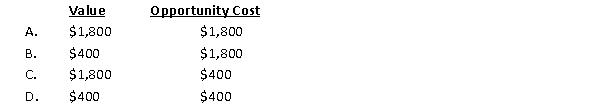 | | Value | Opportunity Cost |
|---|---|---|
| A. | \$1,800 | \$1,800 |
| B. | \$400 | \$1,800 |
| C. | \$1,800 | \$400 |
| D. | \$400 | \$400 |